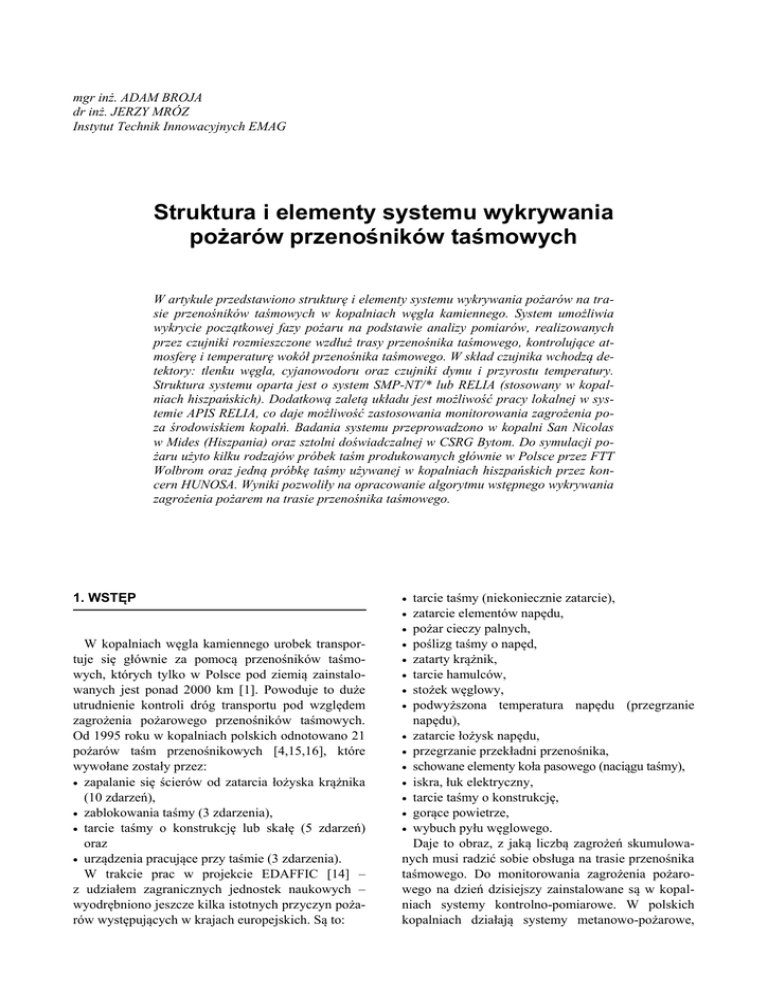 mgr inż. ADAM BROJA
dr inż. JERZY MRÓZ
Instytut Technik Innowacyjnych EMAG

Struktura i elementy systemu wykrywania pożarów przenośników taśmowych

W artykule przedstawiono strukturę i elementy systemu wykrywania pożarów na trasie przenośników taśmowych w kopalniach węgla kamiennego. System umożliwia wykrycie początkowej fazy pożaru na podstawie analizy pomiarów, realizowanych przez czujniki rozmieszczone wzdłuż trasy przenośnika taśmowego, kontrolujące atmosferę i temperaturę wokół przenośnika taśmowego. W skład czujnika wchodzą detektory: tlenku węgla, cyjanowodoru oraz czujniki dymu i przyrostu temperatury. Struktura systemu oparta jest o system SMP-NT/* lub RELIA (stosowany w kopalniach hiszpańskich). Dodatkową zaletą układu jest możliwość pracy lokalnej w systemie APIS RELIA, co daje możliwość zastosowania monitorowania zagrożenia poza środowiskiem kopalń. Badania systemu przeprowadzono w kopalni San Nicolas w Mides (Hiszpania) oraz sztolni doświadczalnej w CSRG Bytom. Do symulacji pożaru użyto kilku rodzajów próbek taśm produkowanych głównie w Polsce przez FTT Wolbrom oraz jedną próbkę taśmy używanej w kopalniach hiszpańskich przez koncern HUNOSA. Wyniki pozwoliły na opracowanie algorytmu wstępnego wykrywania zagrożenia pożarem na trasie przenośnika taśmowego.

1. WSTĘP

W kopalniach węgla kamiennego urobek transportuje się głównie za pomocą przenośników taśmowych, których tylko w Polsce pod ziemią zainstalowanych jest ponad 2000 km [1]. Powoduje to duże utrudnienie kontroli dróg transportu pod względem zagrożenia pożarowego przenośników taśmowych. Od 1995 roku w kopalniach polskich odnotowano 21 pożarów taśm przenośnikowych [4,15,16], które wywołane zostały przez:
• zapalanie się ścierów od zatarcia łożyska krążnika (10 zdarzeń),
• zablokowania taśmy (3 zdarzenia),
• tarcie taśmy o konstrukcję lub skałę (5 zdarzeń) oraz
• urządzenia pracujące przy taśmie (3 zdarzenia).
W trakcie prac w projekcie EDAFFIC [14] – z udziałem zagranicznych jednostek naukowych – wyodrębniono jeszcze kilka istotnych przyczyn pożarów występujących w krajach europejskich. Są to:

• tarcie taśmy (niekoniecznie zatarcie),
• zatarcie elementów napędu,
• pożar cieczy palnych,
• poślizg taśmy o napęd,
• zatarty krążnik,
• tarcie hamulców,
• stożek węglowy,
• podwyższona temperatura napędu (przegrzanie napędu),
• zatarcie łożysk napędu,
• przegrzanie przekładni przenośnika,
• schowane elementy koła pasowego (naciągu taśmy),
• iskra, łuk elektryczny,
• tarcie taśmy o konstrukcję,
• gorące powietrze,
• wybuch pyłu węglowego.
Daje to obraz, z jaką liczbą zagrożeń skumulowanych musi radzić sobie obsługa na trasie przenośnika taśmowego. Do monitorowania zagrożenia pożarowego na dzień dzisiejszy zainstalowane są w kopalniach systemy kontrolno-pomiarowe. W polskich kopalniach działają systemy metanowo-pożarowe,